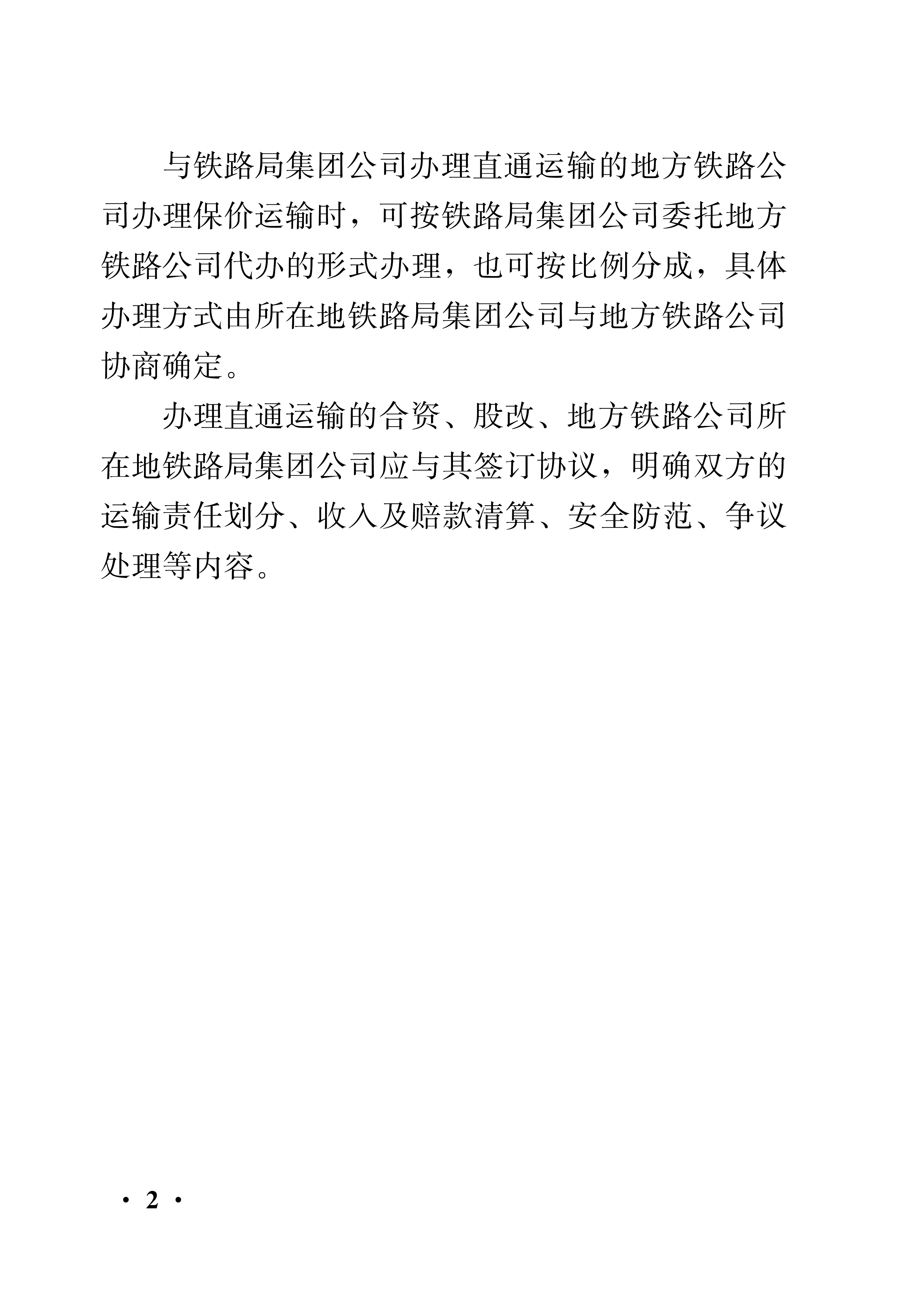 与铁路局集团公司办理直通运输的地方铁路公司办理保价运输时，可按铁路局集团公司委托地方铁路公司代办的形式办理，也可按比例分成，具体办理方式由所在地铁路局集团公司与地方铁路公司协商确定。

办理直通运输的合资、股改、地方铁路公司所在地铁路局集团公司应与其签订协议，明确双方的运输责任划分、收入及赔款清算、安全防范、争议处理等内容。

· 2 ·